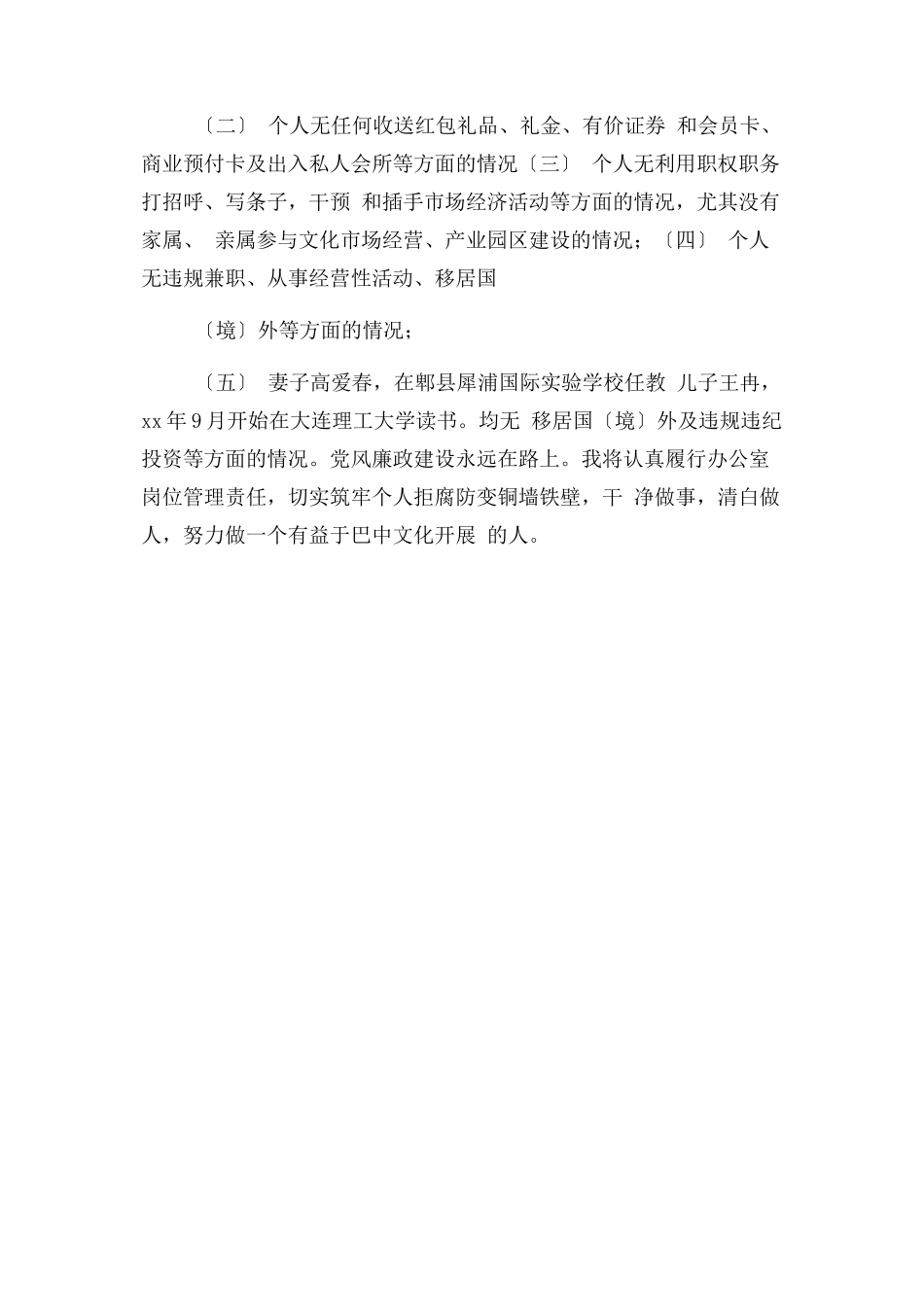 〔二〕 个人无任何收送红包礼品、礼金、有价证券 和会员卡、商业预付卡及出入私人会所等方面的情况〔三〕 个人无利用职权职务打招呼、写条子，干预 和插手市场经济活动等方面的情况，尤其没有家属、 亲属参与文化市场经营、产业园区建设的情况；〔四〕 个人无违规兼职、从事经营性活动、移居国

〔境〕外等方面的情况；

〔五〕 妻子高爱春，在郫县犀浦国际实验学校任教 儿子王冉，xx 年 9 月开始在大连理工大学读书。均无 移居国〔境〕外及违规违纪投资等方面的情况。党风廉政建设永远在路上。我将认真履行办公室岗位管理责任，切实筑牢个人拒腐防变铜墙铁壁，干 净做事，清白做人，努力做一个有益于巴中文化开展 的人。